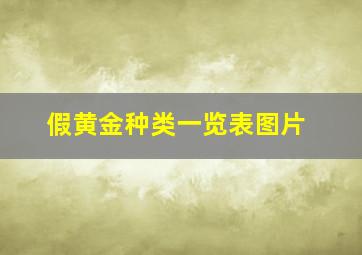 假黄金种类一览表图片